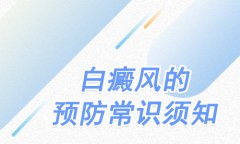 白癜风的
预防常识须知